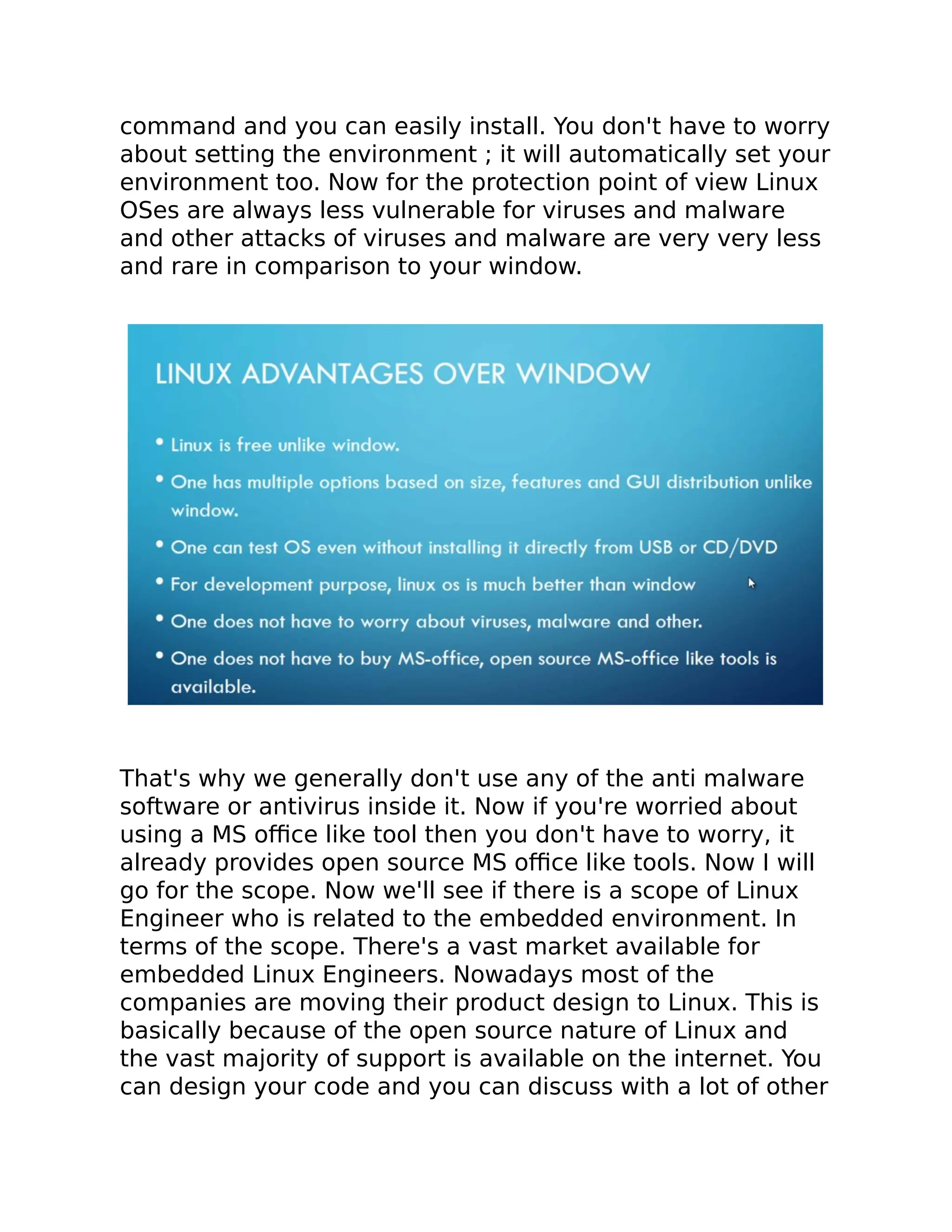 command and you can easily install. You don't have to worry about setting the environment ; it will automatically set your environment too. Now for the protection point of view Linux OSes are always less vulnerable for viruses and malware and other attacks of viruses and malware are very very less and rare in comparison to your window.

LINUX ADVANTAGES OVER WINDOW

• Linux is free unlike window.
• One has multiple options based on size, features and GUI distribution unlike window.
• One can test OS even without installing it directly from USB or CD/DVD
• For development purpose, linux os is much better than window
• One does not have to worry about viruses, malware and other.
• One does not have to buy MS-office, open source MS-office like tools is available.

That's why we generally don't use any of the anti malware software or antivirus inside it. Now if you're worried about using a MS office like tool then you don't have to worry, it already provides open source MS office like tools. Now I will go for the scope. Now we'll see if there is a scope of Linux Engineer who is related to the embedded environment. In terms of the scope. There's a vast market available for embedded Linux Engineers. Nowadays most of the companies are moving their product design to Linux. This is basically because of the open source nature of Linux and the vast majority of support is available on the internet. You can design your code and you can discuss with a lot of other